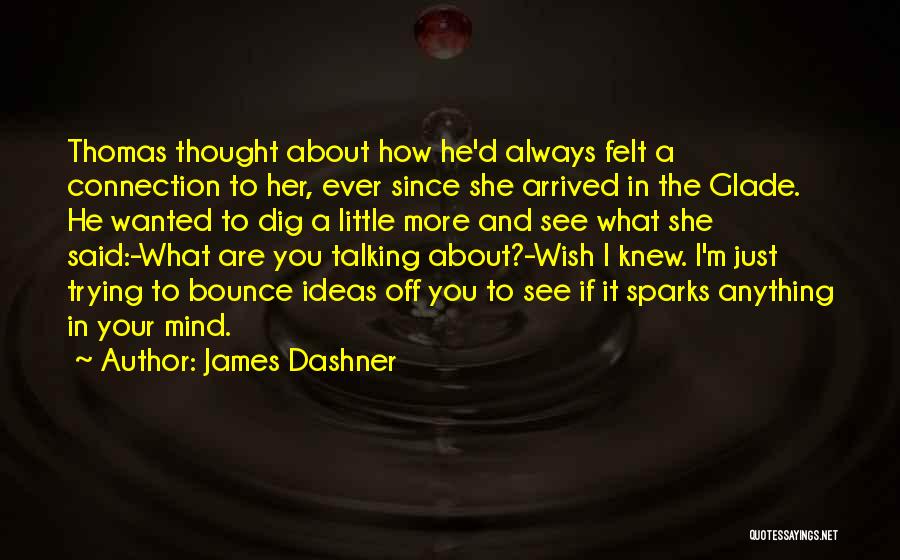 Thomas thought about how he'd always felt a connection to her, ever since she arrived in the Glade. He wanted to dig a little more and see what she said:-What are you talking about?-Wish I knew. I'm just trying to bounce ideas off you to see if it sparks anything in your mind.

~ Author: James Dashner

QUOTESSAYINGS.NET